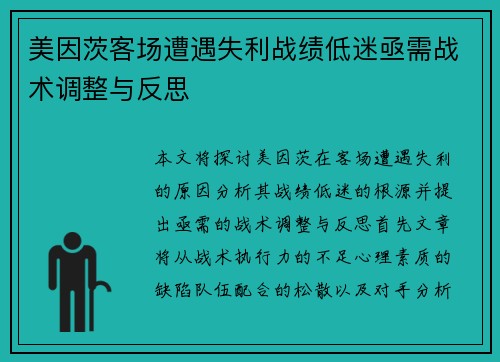 美因茨客场遭遇失利战绩低迷亟需战术调整与反思

本文将探讨美因茨在客场遭遇失利的原因分析其战绩低迷的根源并提出亟需的战术调整与反思首先文章将从战术执行力的不足心理素质的缺陷队伍配合的松散以及对手分析